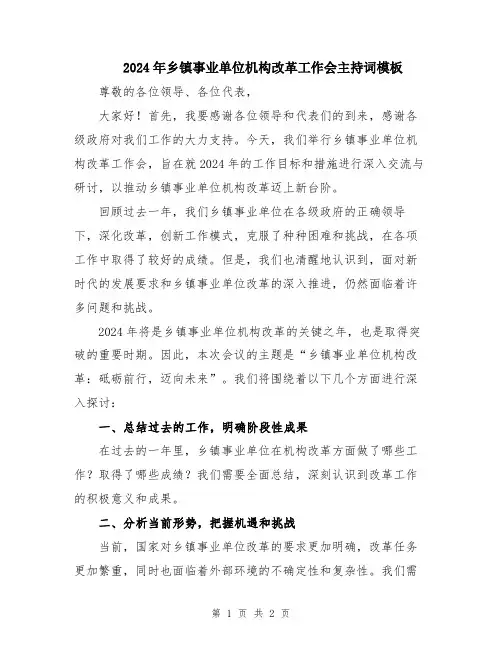 2024年乡镇事业单位机构改革工作会主持词模板

尊敬的各位领导、各位代表，

大家好！首先，我要感谢各位领导和代表们的到来，感谢各级政府对我们工作的大力支持。今天，我们举行乡镇事业单位机构改革工作会，旨在就2024年的工作目标和措施进行深入交流与研讨，以推动乡镇事业单位机构改革迈上新台阶。

回顾过去一年，我们乡镇事业单位在各级政府的正确领导下，深化改革，创新工作模式，克服了种种困难和挑战，在各项工作中取得了较好的成绩。但是，我们也清醒地认识到，面对新时代的发展要求和乡镇事业单位改革的深入推进，仍然面临着许多问题和挑战。

2024年将是乡镇事业单位机构改革的关键之年，也是取得突破的重要时期。因此，本次会议的主题是“乡镇事业单位机构改革：砥砺前行，迈向未来”。我们将围绕着以下几个方面进行深入探讨：

一、总结过去的工作，明确阶段性成果

在过去的一年里，乡镇事业单位在机构改革方面做了哪些工作？取得了哪些成绩？我们需要全面总结，深刻认识到改革工作的积极意义和成果。

二、分析当前形势，把握机遇和挑战

当前，国家对乡镇事业单位改革的要求更加明确，改革任务更加繁重，同时也面临着外部环境的不确定性和复杂性。我们需

第 1 页 共 2 页